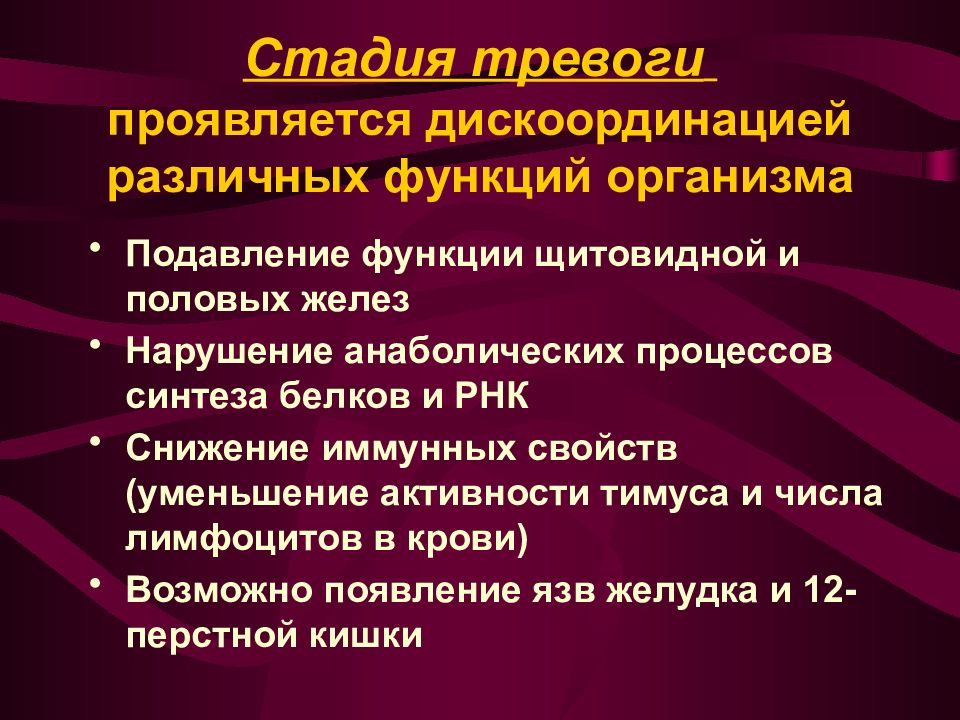 Стадия тревоги проявляется дискоординацией различных функций организма

• Подавление функции щитовидной и половых желез
• Нарушение анаболических процессов синтеза белков и РНК
• Снижение иммунных свойств (уменьшение активности тимуса и числа лимфоцитов в крови)
• Возможно появление язв желудка и 12-перстной кишки